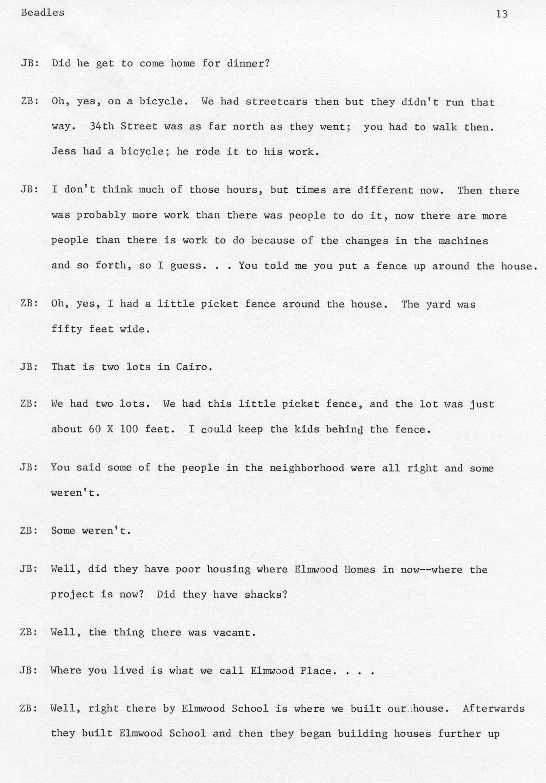 Beadles 13

JB: Did he get to come home for dinner?

ZB: Oh, yes, on a bicycle. We had streetcars then but they didn't run that way. 34th Street was as far north as they went; you had to walk then. Jess had a bicycle; he rode it to his work.

JB: I don't think much of those hours, but times are different now. Then there was probably more work than there was people to do it, now there are more people than there is work to do because of the changes in the machines and so forth, so I guess. . . You told me you put a fence up around the house.

ZB: Oh, yes, I had a little picket fence around the house. The yard was fifty feet wide.

JB: That is two lots in Cairo.

ZB: We had two lots. We had this little picket fence, and the lot was just about 60 X 100 feet. I could keep the kids behind the fence.

JB: You said some of the people in the neighborhood were all right and some weren't.

ZB: Some weren't.

JB: Well, did they have poor housing where Elmwood Homes in now--where the project is now? Did they have shacks?

ZB: Well, the thing there was vacant.

JB: Where you lived is what we call Elmwood Place. . . .

ZB: Well, right there by Elmwood School is where we built our house. Afterwards they built Elmwood School and then they began building houses further up